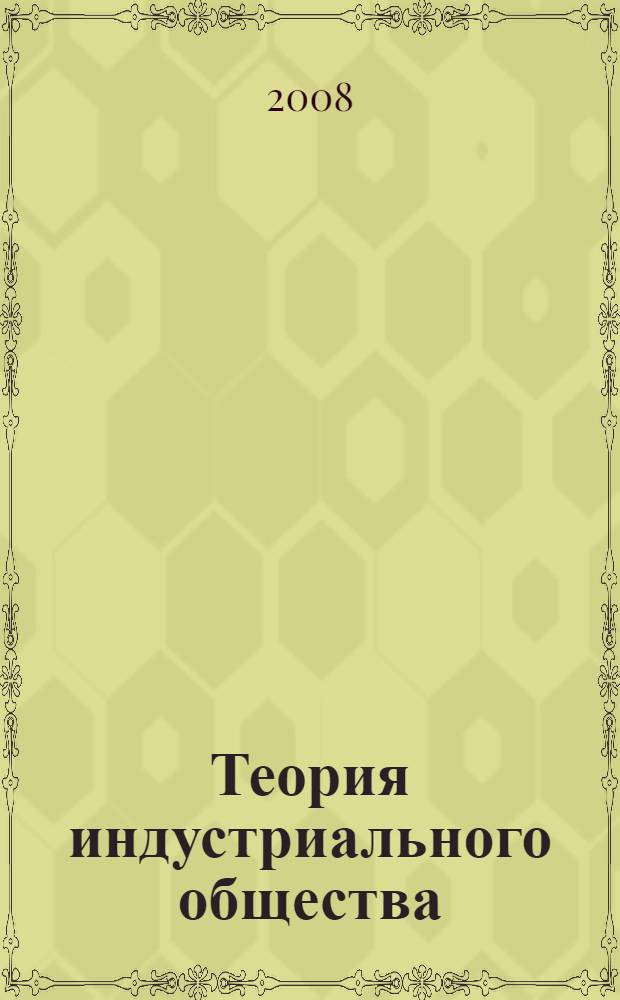 2008

Теория индустриального общества